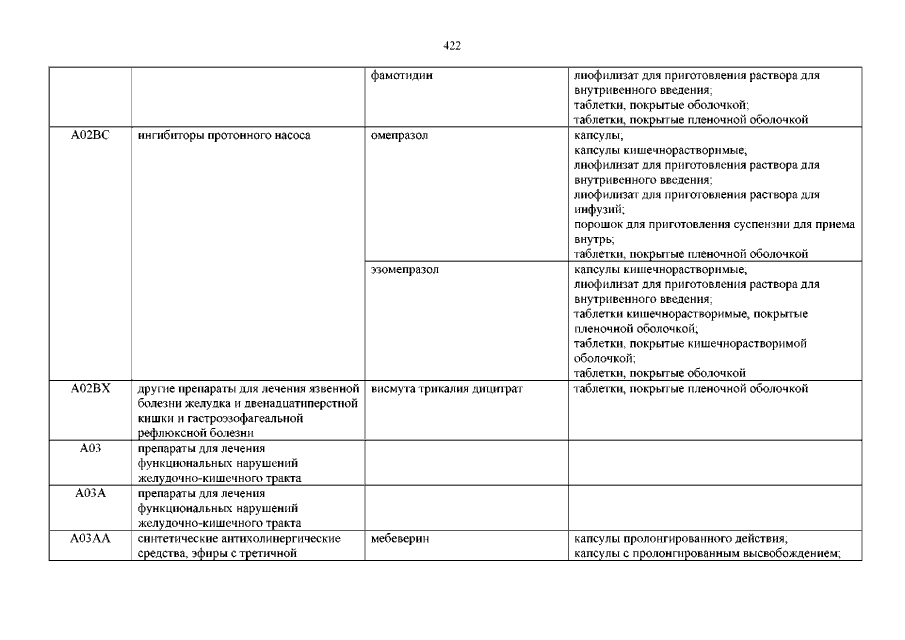 422

| | | | |
|---|---|---|---|
| | | фамотидин | лиофилизат для приготовления раствора для внутривенного введения; таблетки, покрытые оболочкой; таблетки, покрытые пленочной оболочкой |
| A02BC | ингибиторы протонного насоса | омепразол | капсулы; капсулы кишечнорастворимые; лиофилизат для приготовления раствора для внутривенного введения; лиофилизат для приготовления раствора для инфузий; порошок для приготовления суспензии для приема внутрь; таблетки, покрытые пленочной оболочкой |
| | | эзомепразол | капсулы кишечнорастворимые; лиофилизат для приготовления раствора для внутривенного введения; таблетки кишечнорастворимые, покрытые пленочной оболочкой; таблетки, покрытые кишечнорастворимой оболочкой; таблетки, покрытые оболочкой |
| A02BX | другие препараты для лечения язвенной болезни желудка и двенадцатиперстной кишки и гастроэзофагеальной рефлюксной болезни | висмута трикалия дицитрат | таблетки, покрытые пленочной оболочкой |
| A03 | препараты для лечения функциональных нарушений желудочно-кишечного тракта | | |
| A03A | препараты для лечения функциональных нарушений желудочно-кишечного тракта | | |
| A03AA | синтетические антихолинергические средства, эфиры с третичной | мебеверин | капсулы пролонгированного действия; капсулы с пролонгированным высвобождением; |